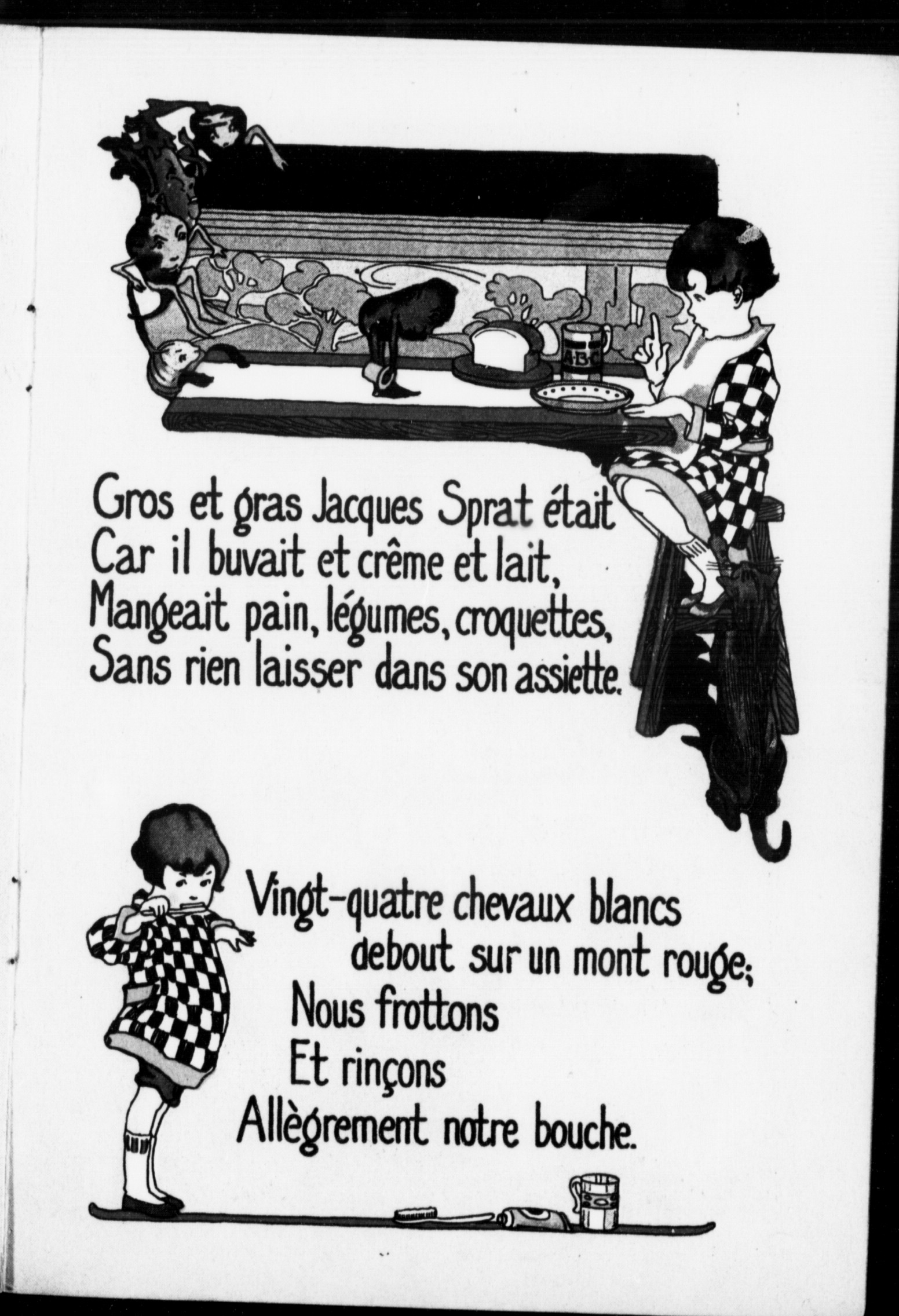 A·B·C

Gros et gras Jacques Sprat était
Car il buvait et crême et lait,
Mangeait pain, légumes, croquettes,
Sans rien laisser dans son assiette.

Vingt-quatre chevaux blancs
debout sur un mont rouge;
Nous frottons
Et rinçons
Allègrement notre bouche.